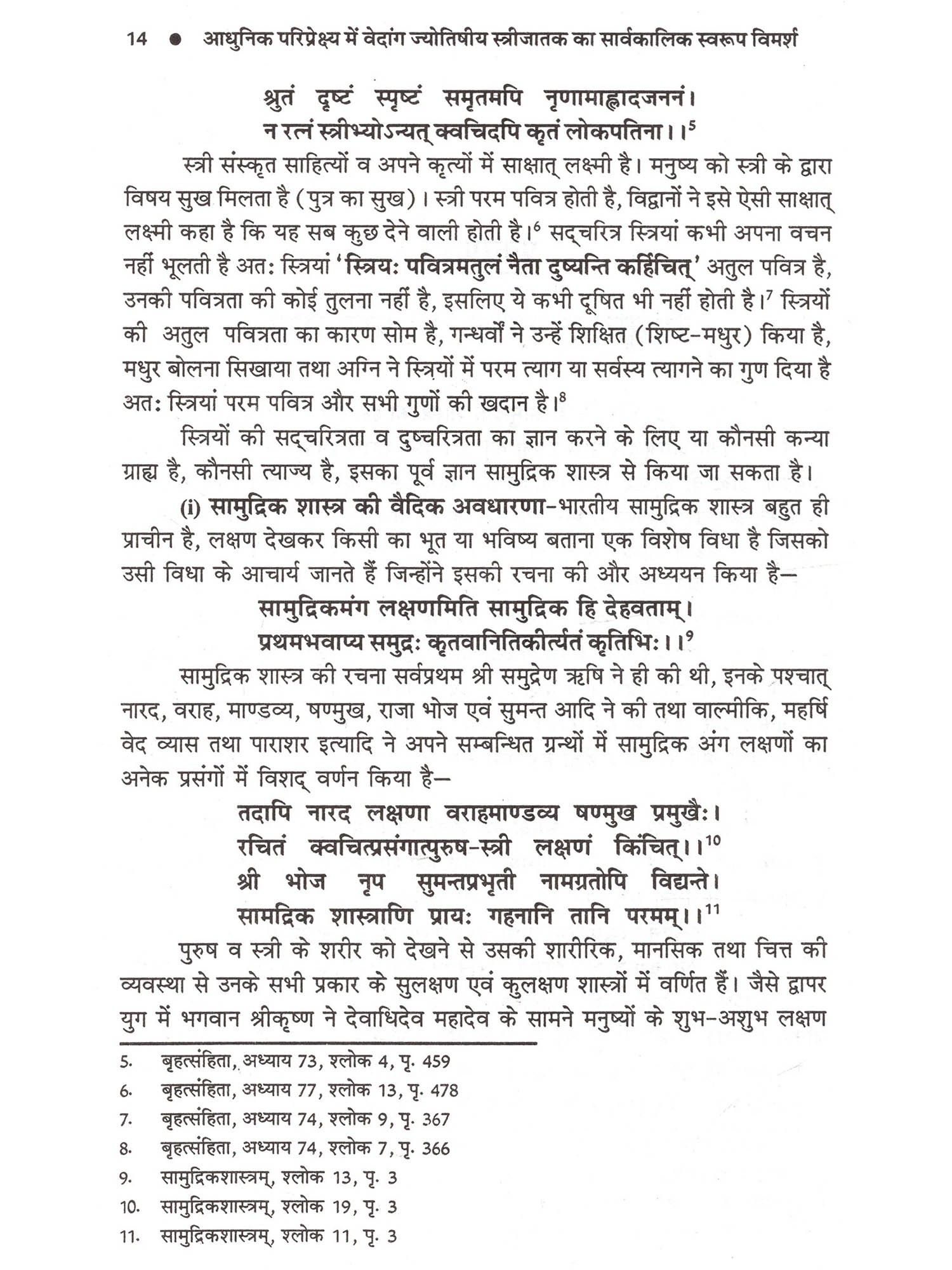 14 ● आधुनिक परिप्रेक्ष्य में वेदांग ज्योतिषीय स्त्रीजातक का सार्वकालिक स्वरूप विमर्श

श्रुतं दृष्टं स्पृष्टं समृतमपि नृणामाह्लादजननं।
न रत्नं स्त्रीभ्योऽन्यत् क्वचिदपि कृतं लोकपतिना।।$^5$

स्त्री संस्कृत साहित्यों व अपने कृत्यों में साक्षात् लक्ष्मी है। मनुष्य को स्त्री के द्वारा विषय सुख मिलता है (पुत्र का सुख)। स्त्री परम पवित्र होती है, विद्वानों ने इसे ऐसी साक्षात् लक्ष्मी कहा है कि यह सब कुछ देने वाली होती है।$^6$ सद्चरित्र स्त्रियां कभी अपना वचन नहीं भूलती है अतः स्त्रियां 'स्त्रियः पवित्रमतुलं नैता दुष्यन्ति कर्हिचित्' अतुल पवित्र है, उनकी पवित्रता की कोई तुलना नहीं है, इसलिए ये कभी दूषित भी नहीं होती है।$^7$ स्त्रियों की अतुल पवित्रता का कारण सोम है, गन्धर्वों ने उन्हें शिक्षित (शिष्ट-मधुर) किया है, मधुर बोलना सिखाया तथा अग्नि ने स्त्रियों में परम त्याग या सर्वस्य त्यागने का गुण दिया है अतः स्त्रियां परम पवित्र और सभी गुणों की खदान है।$^8$

स्त्रियों की सद्चरित्रता व दुष्चरित्रता का ज्ञान करने के लिए या कौनसी कन्या ग्राह्य है, कौनसी त्याज्य है, इसका पूर्व ज्ञान सामुद्रिक शास्त्र से किया जा सकता है।

(i) सामुद्रिक शास्त्र की वैदिक अवधारणा-भारतीय सामुद्रिक शास्त्र बहुत ही प्राचीन है, लक्षण देखकर किसी का भूत या भविष्य बताना एक विशेष विधा है जिसको उसी विधा के आचार्य जानते हैं जिन्होंने इसकी रचना की और अध्ययन किया है—

सामुद्रिकमंग लक्षणमिति सामुद्रिक हि देहवताम्।
प्रथमभवाप्य समुद्रः कृतवानितिकीर्त्यतं कृतिभिः।।$^9$

सामुद्रिक शास्त्र की रचना सर्वप्रथम श्री समुद्रेण ऋषि ने ही की थी, इनके पश्चात् नारद, वराह, माण्डव्य, षण्मुख, राजा भोज एवं सुमन्त आदि ने की तथा वाल्मीकि, महर्षि वेद व्यास तथा पाराशर इत्यादि ने अपने सम्बन्धित ग्रन्थों में सामुद्रिक अंग लक्षणों का अनेक प्रसंगों में विशद् वर्णन किया है—

तदापि नारद लक्षणा वराहमाण्डव्य षण्मुख प्रमुखैः।
रचितं क्वचित्प्रसंगात्पुरुष-स्त्री लक्षणं किंचित्।।$^{10}$
श्री भोज नृप सुमन्तप्रभृती नामग्रतोपि विद्यन्ते।
सामद्रिक शास्त्राणि प्रायः गहनानि तानि परमम्।।$^{11}$

पुरुष व स्त्री के शरीर को देखने से उसकी शारीरिक, मानसिक तथा चित्त की व्यवस्था से उनके सभी प्रकार के सुलक्षण एवं कुलक्षण शास्त्रों में वर्णित हैं। जैसे द्वापर युग में भगवान श्रीकृष्ण ने देवाधिदेव महादेव के सामने मनुष्यों के शुभ-अशुभ लक्षण

5. बृहत्संहिता, अध्याय 73, श्लोक 4, पृ. 459
6. बृहत्संहिता, अध्याय 77, श्लोक 13, पृ. 478
7. बृहत्संहिता, अध्याय 74, श्लोक 9, पृ. 367
8. बृहत्संहिता, अध्याय 74, श्लोक 7, पृ. 366
9. सामुद्रिकशास्त्रम्, श्लोक 13, पृ. 3
10. सामुद्रिकशास्त्रम्, श्लोक 19, पृ. 3
11. सामुद्रिकशास्त्रम्, श्लोक 11, पृ. 3